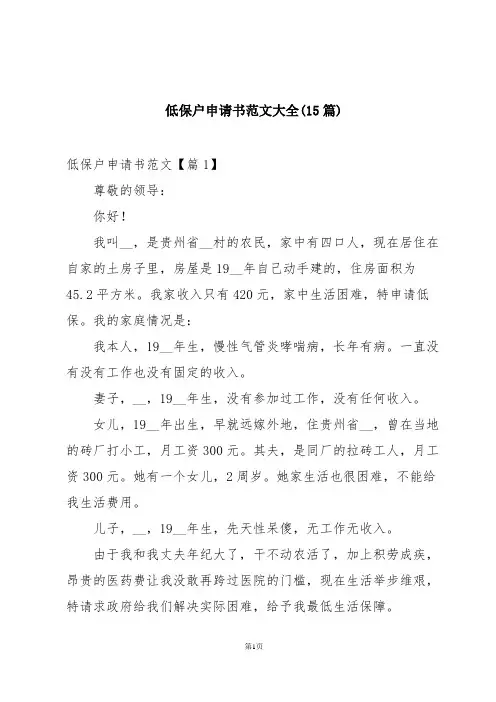 低保户申请书范文大全(15篇)

低保户申请书范文【篇1】

尊敬的领导：

你好！

我叫__，是贵州省__村的农民，家中有四口人，现在居住在自家的土房子里，房屋是19__年自己动手建的，住房面积为45.2平方米。我家收入只有420元，家中生活困难，特申请低保。我的家庭情况是：

我本人，19__年生，慢性气管炎哮喘病，长年有病。一直没有没有工作也没有固定的收入。

妻子，__，19__年生，没有参加过工作，没有任何收入。

女儿，19__年出生，早就远嫁外地，住贵州省__，曾在当地的砖厂打小工，月工资300元。其夫，是同厂的拉砖工人，月工资300元。她有一个女儿，2周岁。她家生活也很困难，不能给我生活费用。

儿子，__，19__年生，先天性呆傻，无工作无收入。

由于我和我丈夫年纪大了，干不动农活了，加上积劳成疾，昂贵的医药费让我没敢再跨过医院的门槛，现在生活举步维艰，特请求政府给我们解决实际困难，给予我最低生活保障。

第1页